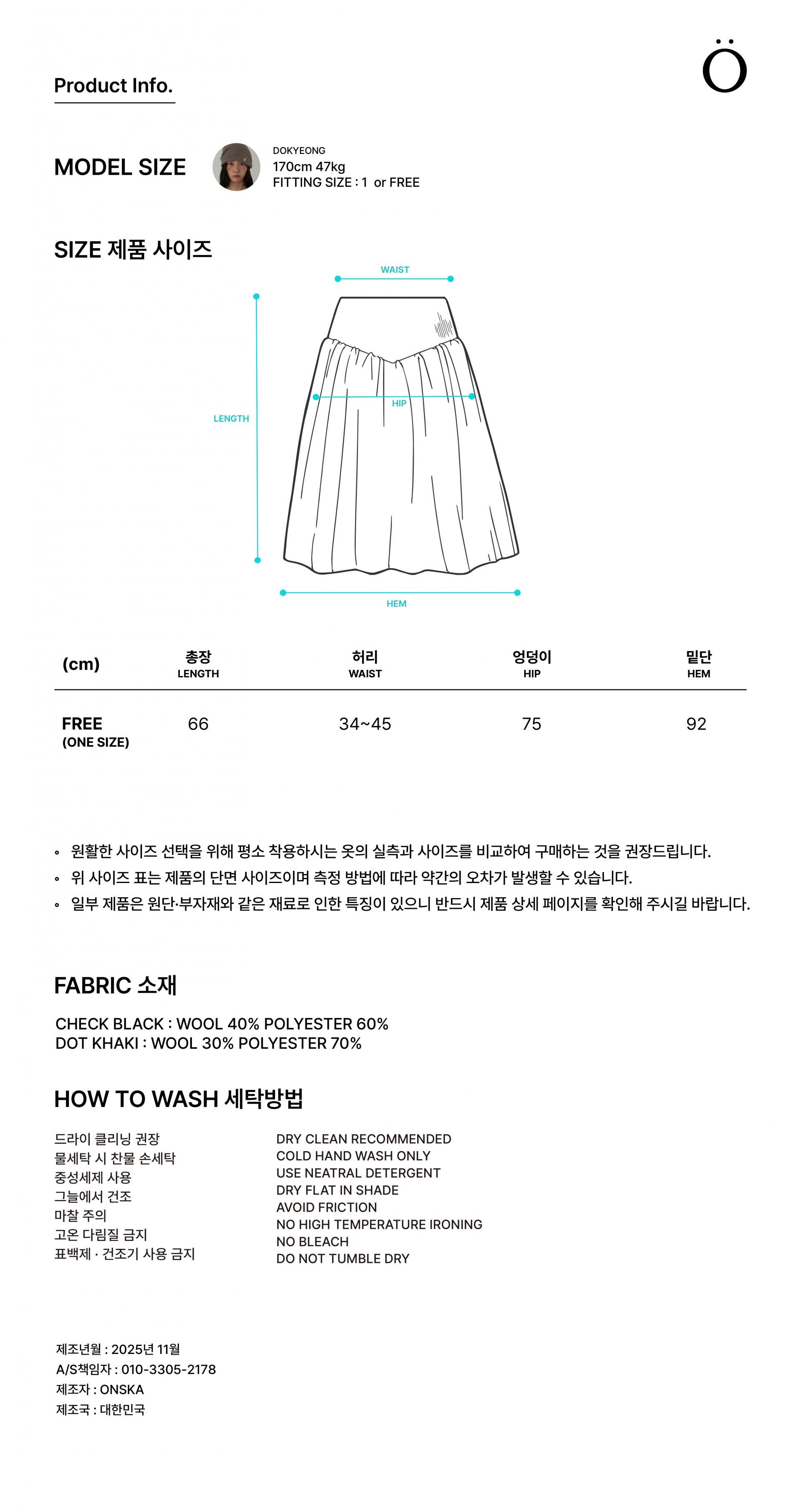 Product Info.

Ö

MODEL SIZE

DOKYEONG
170cm 47kg
FITTING SIZE : 1 or FREE

SIZE 제품 사이즈

WAIST

LENGTH

HIP

HEM

| (cm) | 총장 LENGTH | 허리 WAIST | 엉덩이 HIP | 밑단 HEM |
|---|---|---|---|---|
| FREE (ONE SIZE) | 66 | 34~45 | 75 | 92 |

◦ 원활한 사이즈 선택을 위해 평소 착용하시는 옷의 실측과 사이즈를 비교하여 구매하는 것을 권장드립니다.
◦ 위 사이즈 표는 제품의 단면 사이즈이며 측정 방법에 따라 약간의 오차가 발생할 수 있습니다.
◦ 일부 제품은 원단·부자재와 같은 재료로 인한 특징이 있으니 반드시 제품 상세 페이지를 확인해 주시길 바랍니다.

FABRIC 소재

CHECK BLACK : WOOL 40% POLYESTER 60%
DOT KHAKI : WOOL 30% POLYESTER 70%

HOW TO WASH 세탁방법

드라이 클리닝 권장
물세탁 시 찬물 손세탁
중성세제 사용
그늘에서 건조
마찰 주의
고온 다림질 금지
표백제 · 건조기 사용 금지

DRY CLEAN RECOMMENDED
COLD HAND WASH ONLY
USE NEATRAL DETERGENT
DRY FLAT IN SHADE
AVOID FRICTION
NO HIGH TEMPERATURE IRONING
NO BLEACH
DO NOT TUMBLE DRY

제조년월 : 2025년 11월
A/S책임자 : 010-3305-2178
제조자 : ONSKA
제조국 : 대한민국